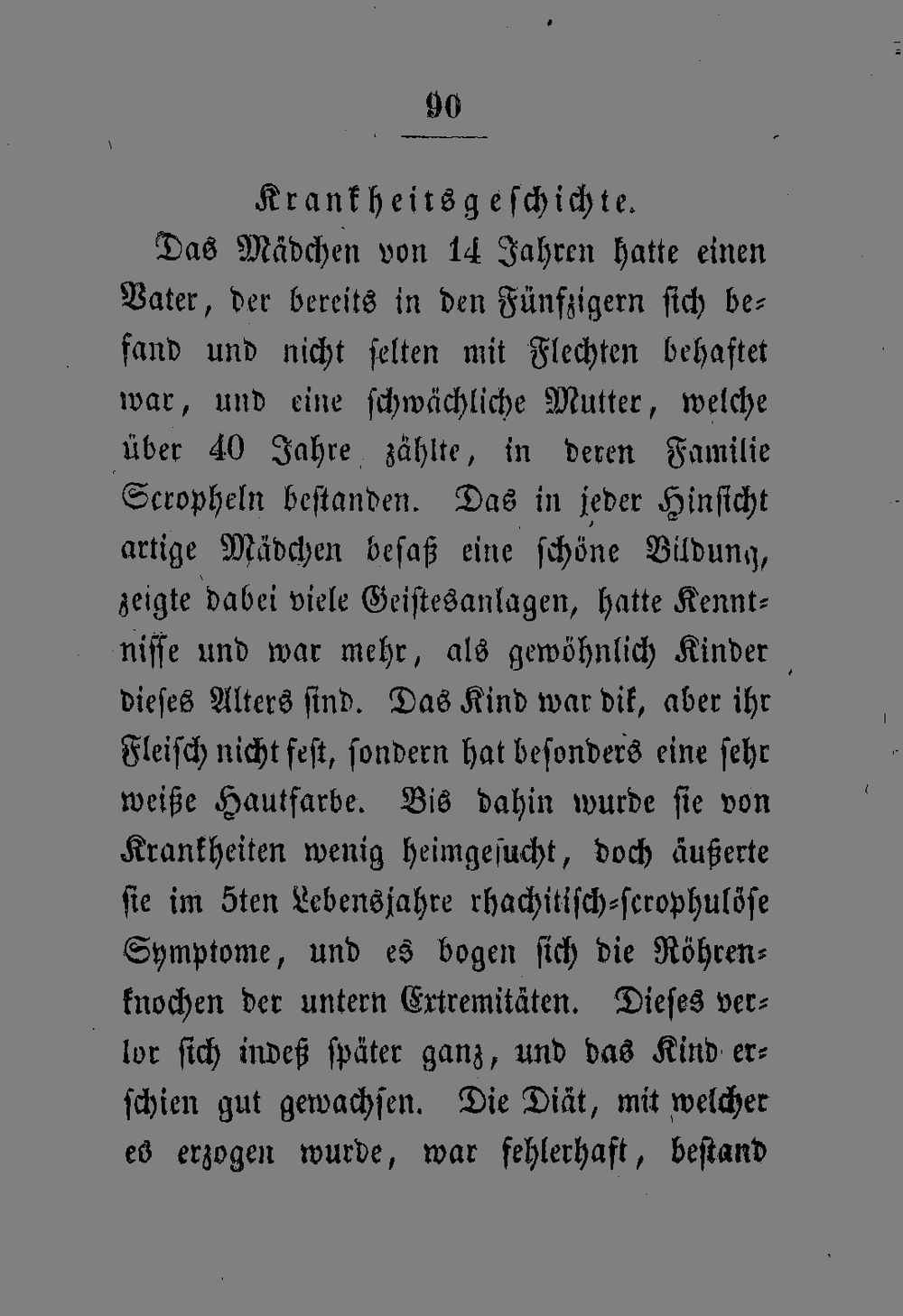 90

Krankheitsgeschichte.

Das Mädchen von 14 Jahren hatte einen Vater, der bereits in den Fünfzigern sich befand und nicht selten mit Flechten behaftet war, und eine schwächliche Mutter, welche über 40 Jahre zählte, in deren Familie Scropheln bestanden. Das in jeder Hinsicht artige Mädchen besaß eine schöne Bildung, zeigte dabei viele Geistesanlagen, hatte Kenntnisse und war mehr, als gewöhnlich Kinder dieses Alters sind. Das Kind war dik, aber ihr Fleisch nicht fest, sondern hat besonders eine sehr weiße Hautfarbe. Bis dahin wurde sie von Krankheiten wenig heimgesucht, doch äußerte sie im 5ten Lebensjahre rhachitisch-scrophulöse Symptome, und es bogen sich die Röhrenknochen der untern Extremitäten. Dieses verlor sich indeß später ganz, und das Kind erschien gut gewachsen. Die Diät, mit welcher es erzogen wurde, war fehlerhaft, bestand